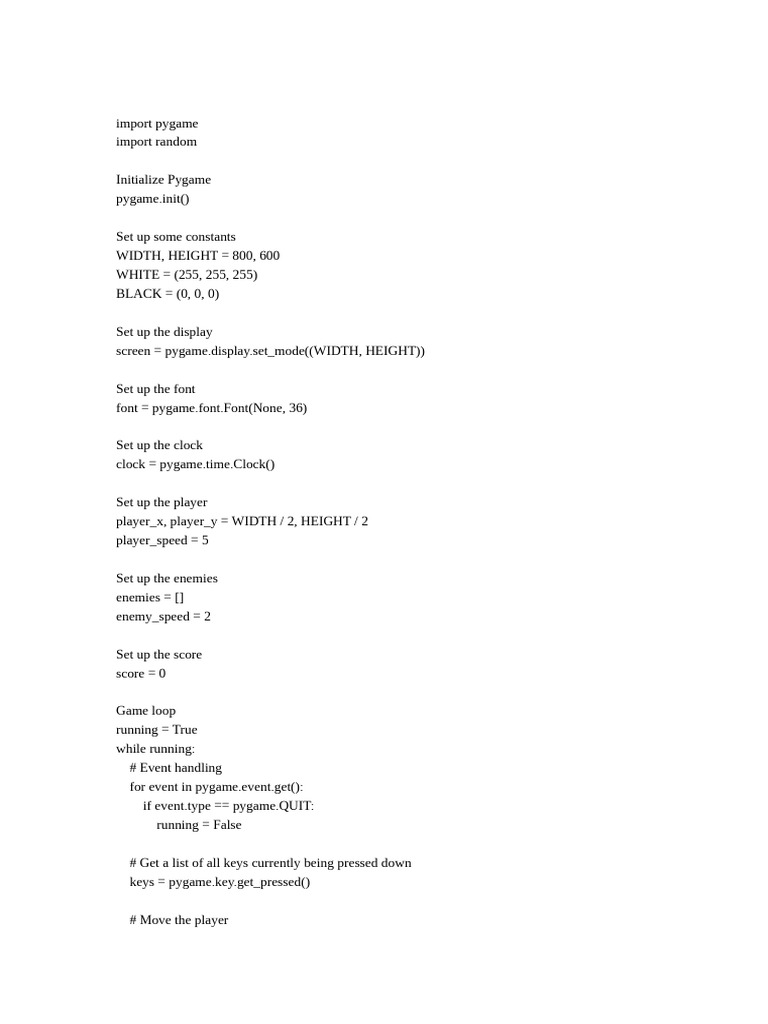 import pygame
import random

Initialize Pygame
pygame.init()

Set up some constants
WIDTH, HEIGHT = 800, 600
WHITE = (255, 255, 255)
BLACK = (0, 0, 0)

Set up the display
screen = pygame.display.set_mode((WIDTH, HEIGHT))

Set up the font
font = pygame.font.Font(None, 36)

Set up the clock
clock = pygame.time.Clock()

Set up the player
player_x, player_y = WIDTH / 2, HEIGHT / 2
player_speed = 5

Set up the enemies
enemies = []
enemy_speed = 2

Set up the score
score = 0

Game loop
running = True
while running:
    # Event handling
    for event in pygame.event.get():
        if event.type == pygame.QUIT:
            running = False

    # Get a list of all keys currently being pressed down
    keys = pygame.key.get_pressed()

    # Move the player